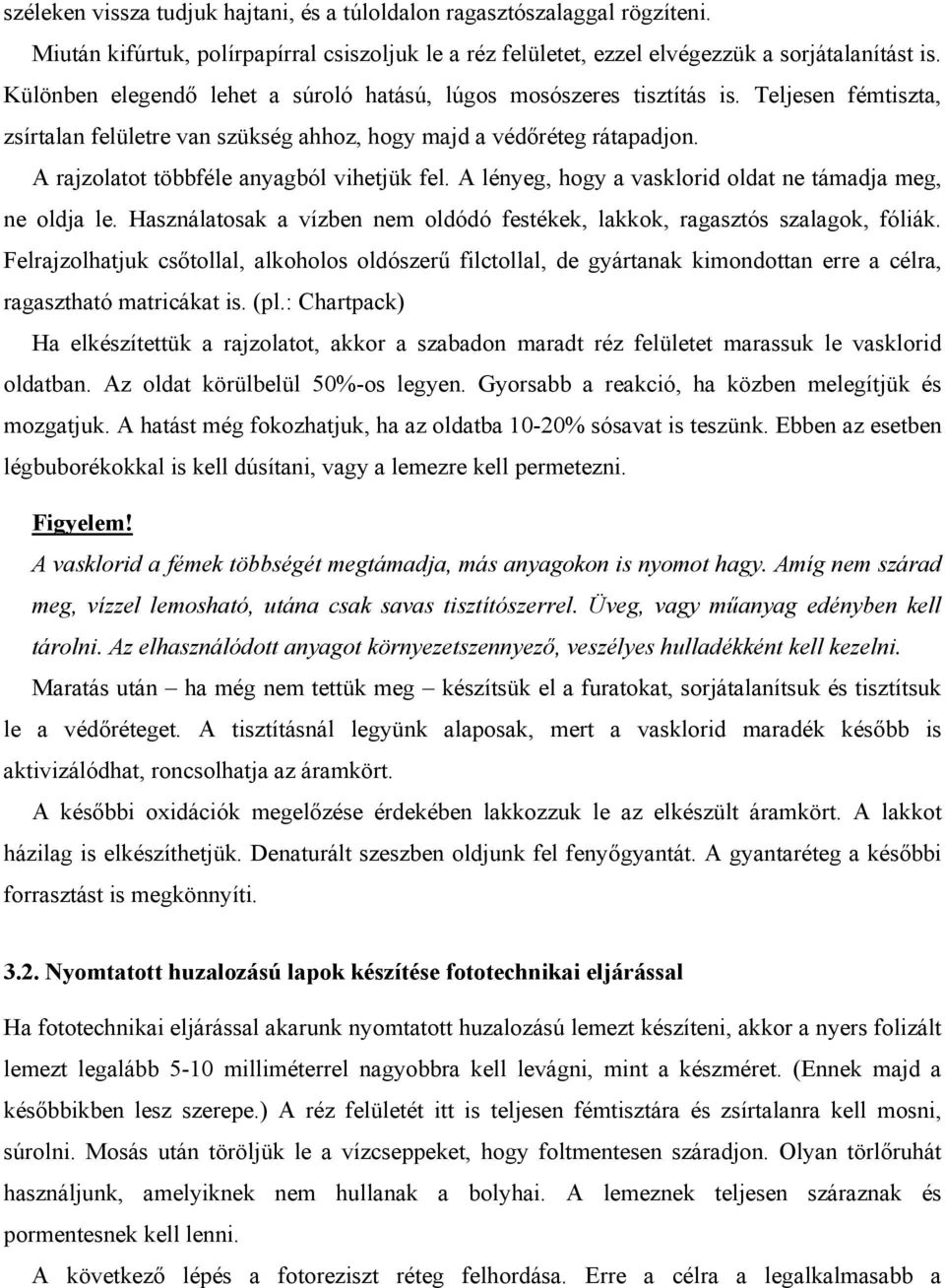 széleken vissza tudjuk hajtani, és a túloldalon ragasztószalaggal rögzíteni.

Miután kifúrtuk, polírpapírral csiszoljuk le a réz felületet, ezzel elvégezzük a sorjátalanítást is. Különben elegendő lehet a súroló hatású, lúgos mosószeres tisztítás is. Teljesen fémtiszta, zsírtalan felületre van szükség ahhoz, hogy majd a védőréteg rátapadjon.

A rajzolatot többféle anyagból vihetjük fel. A lényeg, hogy a vasklorid oldat ne támadja meg, ne oldja le. Használatosak a vízben nem oldódó festékek, lakkok, ragasztós szalagok, fóliák. Felrajzolhatjuk csőtollal, alkoholos oldószerű filctollal, de gyártanak kimondottan erre a célra, ragasztható matricákat is. (pl.: Chartpack)

Ha elkészítettük a rajzolatot, akkor a szabadon maradt réz felületet marassuk le vasklorid oldatban. Az oldat körülbelül 50%-os legyen. Gyorsabb a reakció, ha közben melegítjük és mozgatjuk. A hatást még fokozhatjuk, ha az oldatba 10-20% sósavat is teszünk. Ebben az esetben légbuborékokkal is kell dúsítani, vagy a lemezre kell permetezni.

Figyelem!
A vasklorid a fémek többségét megtámadja, más anyagokon is nyomot hagy. Amíg nem szárad meg, vízzel lemosható, utána csak savas tisztítószerrel. Üveg, vagy műanyag edényben kell tárolni. Az elhasználódott anyagot környezetszennyező, veszélyes hulladékként kell kezelni.

Maratás után – ha még nem tettük meg – készítsük el a furatokat, sorjátalanítsuk és tisztítsuk le a védőréteget. A tisztításnál legyünk alaposak, mert a vasklorid maradék később is aktivizálódhat, roncsolhatja az áramkört.

A későbbi oxidációk megelőzése érdekében lakkozzuk le az elkészült áramkört. A lakkot házilag is elkészíthetjük. Denaturált szeszben oldjunk fel fenyőgyantát. A gyantaréteg a későbbi forrasztást is megkönnyíti.

3.2. Nyomtatott huzalozású lapok készítése fototechnikai eljárással

Ha fototechnikai eljárással akarunk nyomtatott huzalozású lemezt készíteni, akkor a nyers folizált lemezt legalább 5-10 milliméterrel nagyobbra kell levágni, mint a készméret. (Ennek majd a későbbikben lesz szerepe.) A réz felületét itt is teljesen fémtisztára és zsírtalanra kell mosni, súrolni. Mosás után töröljük le a vízcseppeket, hogy foltmentesen száradjon. Olyan törlőruhát használjunk, amelyiknek nem hullanak a bolyhai. A lemeznek teljesen száraznak és pormentesnek kell lenni.

A következő lépés a fotoreziszt réteg felhordása. Erre a célra a legalkalmasabb a